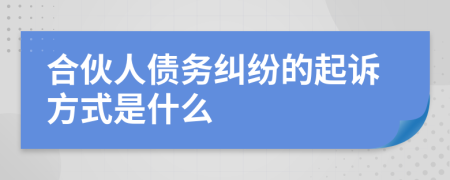 合伙人债务纠纷的起诉方式是什么